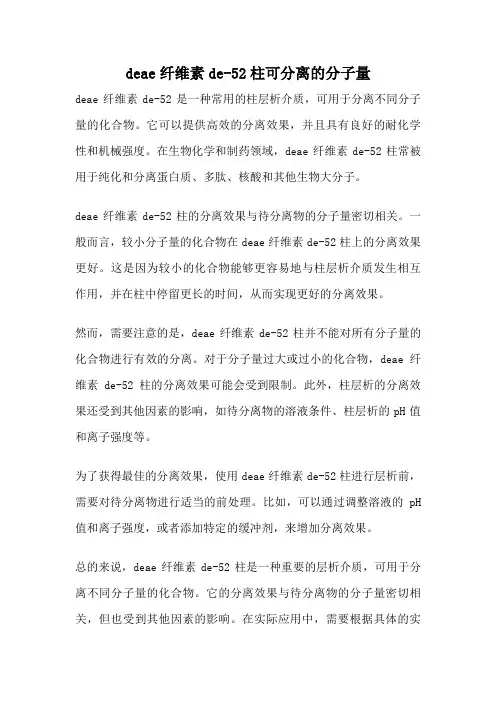 deae 纤维素 de-52 柱可分离的分子量

deae 纤维素 de-52 是一种常用的柱层析介质，可用于分离不同分子量的化合物。它可以提供高效的分离效果，并且具有良好的耐化学性和机械强度。在生物化学和制药领域，deae 纤维素 de-52 柱常被用于纯化和分离蛋白质、多肽、核酸和其他生物大分子。

deae 纤维素 de-52 柱的分离效果与待分离物的分子量密切相关。一般而言，较小分子量的化合物在 deae 纤维素 de-52 柱上的分离效果更好。这是因为较小的化合物能够更容易地与柱层析介质发生相互作用，并在柱中停留更长的时间，从而实现更好的分离效果。

然而，需要注意的是，deae 纤维素 de-52 柱并不能对所有分子量的化合物进行有效的分离。对于分子量过大或过小的化合物，deae 纤维素 de-52 柱的分离效果可能会受到限制。此外，柱层析的分离效果还受到其他因素的影响，如待分离物的溶液条件、柱层析的 pH 值和离子强度等。

为了获得最佳的分离效果，使用 deae 纤维素 de-52 柱进行层析前，需要对待分离物进行适当的前处理。比如，可以通过调整溶液的 pH 值和离子强度，或者添加特定的缓冲剂，来增加分离效果。

总的来说，deae 纤维素 de-52 柱是一种重要的层析介质，可用于分离不同分子量的化合物。它的分离效果与待分离物的分子量密切相关，但也受到其他因素的影响。在实际应用中，需要根据具体的实